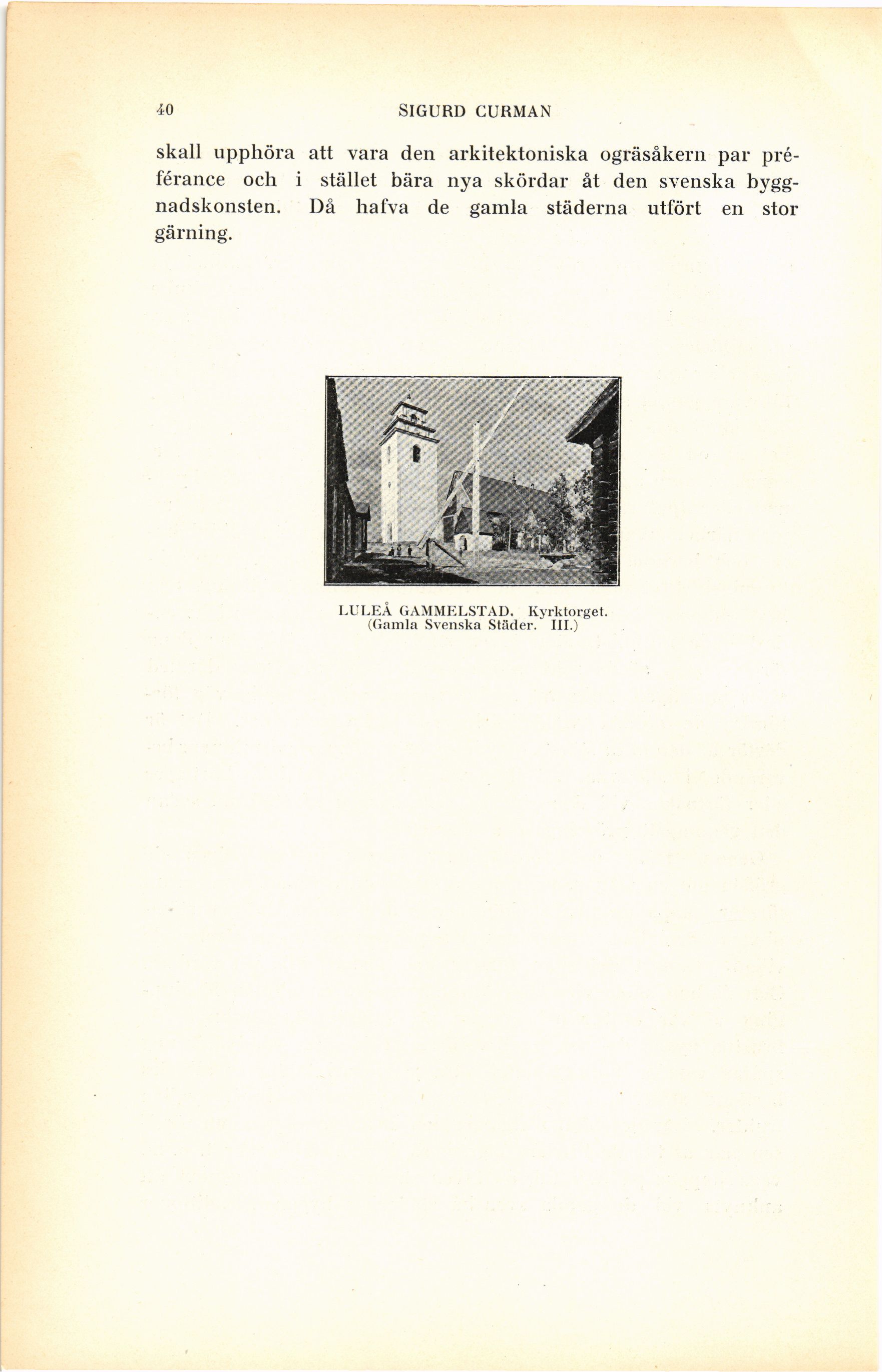 40 SIGURD CURMAN

skall upphöra att vara den arkitektoniska ogräsåkern par préférance och i stället bära nya skördar åt den svenska byggnadskonsten. Då hafva de gamla städerna utfört en stor gärning.

LULEÅ GAMMELSTAD. Kyrktorget.
(Gamla Svenska Städer. III.)